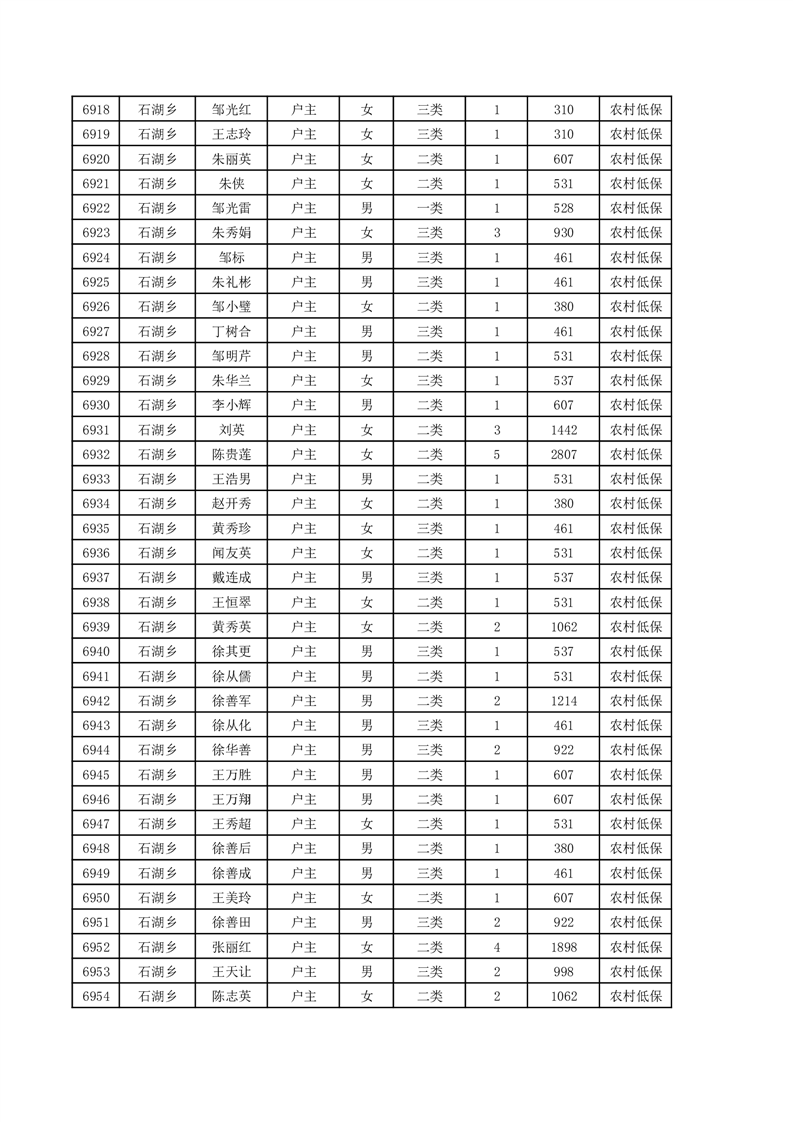 | 6918 | 石湖乡 | 邹光红 | 户主 | 女 | 三类 | 1 | 310 | 农村低保 |
|---|---|---|---|---|---|---|---|---|
| 6919 | 石湖乡 | 王志玲 | 户主 | 女 | 三类 | 1 | 310 | 农村低保 |
| 6920 | 石湖乡 | 朱丽英 | 户主 | 女 | 二类 | 1 | 607 | 农村低保 |
| 6921 | 石湖乡 | 朱侠 | 户主 | 女 | 二类 | 1 | 531 | 农村低保 |
| 6922 | 石湖乡 | 邹光雷 | 户主 | 男 | 一类 | 1 | 528 | 农村低保 |
| 6923 | 石湖乡 | 朱秀娟 | 户主 | 女 | 三类 | 3 | 930 | 农村低保 |
| 6924 | 石湖乡 | 邹标 | 户主 | 男 | 三类 | 1 | 461 | 农村低保 |
| 6925 | 石湖乡 | 朱礼彬 | 户主 | 男 | 三类 | 1 | 461 | 农村低保 |
| 6926 | 石湖乡 | 邹小璧 | 户主 | 女 | 二类 | 1 | 380 | 农村低保 |
| 6927 | 石湖乡 | 丁树合 | 户主 | 男 | 三类 | 1 | 461 | 农村低保 |
| 6928 | 石湖乡 | 邹明芹 | 户主 | 男 | 二类 | 1 | 531 | 农村低保 |
| 6929 | 石湖乡 | 朱华兰 | 户主 | 女 | 三类 | 1 | 537 | 农村低保 |
| 6930 | 石湖乡 | 李小辉 | 户主 | 男 | 二类 | 1 | 607 | 农村低保 |
| 6931 | 石湖乡 | 刘英 | 户主 | 女 | 二类 | 3 | 1442 | 农村低保 |
| 6932 | 石湖乡 | 陈贵莲 | 户主 | 女 | 二类 | 5 | 2807 | 农村低保 |
| 6933 | 石湖乡 | 王浩男 | 户主 | 男 | 二类 | 1 | 531 | 农村低保 |
| 6934 | 石湖乡 | 赵开秀 | 户主 | 女 | 二类 | 1 | 380 | 农村低保 |
| 6935 | 石湖乡 | 黄秀珍 | 户主 | 女 | 三类 | 1 | 461 | 农村低保 |
| 6936 | 石湖乡 | 闻友英 | 户主 | 女 | 二类 | 1 | 531 | 农村低保 |
| 6937 | 石湖乡 | 戴连成 | 户主 | 男 | 三类 | 1 | 537 | 农村低保 |
| 6938 | 石湖乡 | 王恒翠 | 户主 | 女 | 二类 | 1 | 531 | 农村低保 |
| 6939 | 石湖乡 | 黄秀英 | 户主 | 女 | 二类 | 2 | 1062 | 农村低保 |
| 6940 | 石湖乡 | 徐其更 | 户主 | 男 | 三类 | 1 | 537 | 农村低保 |
| 6941 | 石湖乡 | 徐从儒 | 户主 | 男 | 二类 | 1 | 531 | 农村低保 |
| 6942 | 石湖乡 | 徐善军 | 户主 | 男 | 二类 | 2 | 1214 | 农村低保 |
| 6943 | 石湖乡 | 徐从化 | 户主 | 男 | 三类 | 1 | 461 | 农村低保 |
| 6944 | 石湖乡 | 徐华善 | 户主 | 男 | 三类 | 2 | 922 | 农村低保 |
| 6945 | 石湖乡 | 王万胜 | 户主 | 男 | 二类 | 1 | 607 | 农村低保 |
| 6946 | 石湖乡 | 王万翔 | 户主 | 男 | 二类 | 1 | 607 | 农村低保 |
| 6947 | 石湖乡 | 王秀超 | 户主 | 女 | 二类 | 1 | 531 | 农村低保 |
| 6948 | 石湖乡 | 徐善后 | 户主 | 男 | 二类 | 1 | 380 | 农村低保 |
| 6949 | 石湖乡 | 徐善成 | 户主 | 男 | 三类 | 1 | 461 | 农村低保 |
| 6950 | 石湖乡 | 王美玲 | 户主 | 女 | 二类 | 1 | 607 | 农村低保 |
| 6951 | 石湖乡 | 徐善田 | 户主 | 男 | 三类 | 2 | 922 | 农村低保 |
| 6952 | 石湖乡 | 张丽红 | 户主 | 女 | 二类 | 4 | 1898 | 农村低保 |
| 6953 | 石湖乡 | 王天让 | 户主 | 男 | 三类 | 2 | 998 | 农村低保 |
| 6954 | 石湖乡 | 陈志英 | 户主 | 女 | 二类 | 2 | 1062 | 农村低保 |